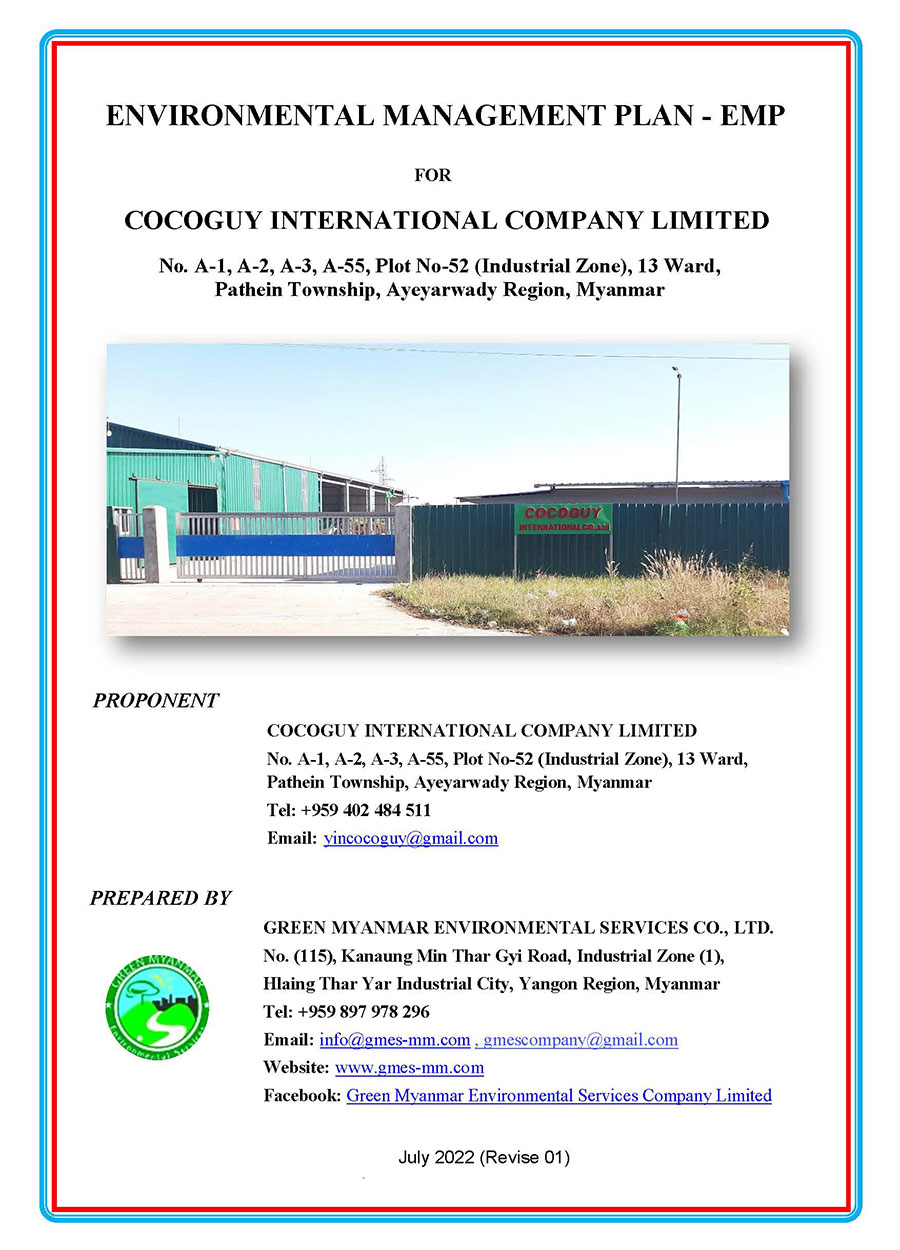 ENVIRONMENTAL MANAGEMENT PLAN - EMP

FOR

COCOGUY INTERNATIONAL COMPANY LIMITED

No. A-1, A-2, A-3, A-55, Plot No-52 (Industrial Zone), 13 Ward, Pathein Township, Ayeyarwady Region, Myanmar

COCOGUY
INTERNATIONAL CO.,Ltd

PROPONENT

COCOGUY INTERNATIONAL COMPANY LIMITED
No. A-1, A-2, A-3, A-55, Plot No-52 (Industrial Zone), 13 Ward, Pathein Township, Ayeyarwady Region, Myanmar
Tel: +959 402 484 511
Email: yincocoguy@gmail.com

PREPARED BY

GREEN MYANMAR
Environmental Services

GREEN MYANMAR ENVIRONMENTAL SERVICES CO., LTD.
No. (115), Kanaung Min Thar Gyi Road, Industrial Zone (1), Hlaing Thar Yar Industrial City, Yangon Region, Myanmar
Tel: +959 897 978 296
Email: info@gmes-mm.com , gmescompany@gmail.com
Website: www.gmes-mm.com
Facebook: Green Myanmar Environmental Services Company Limited

July 2022 (Revise 01)